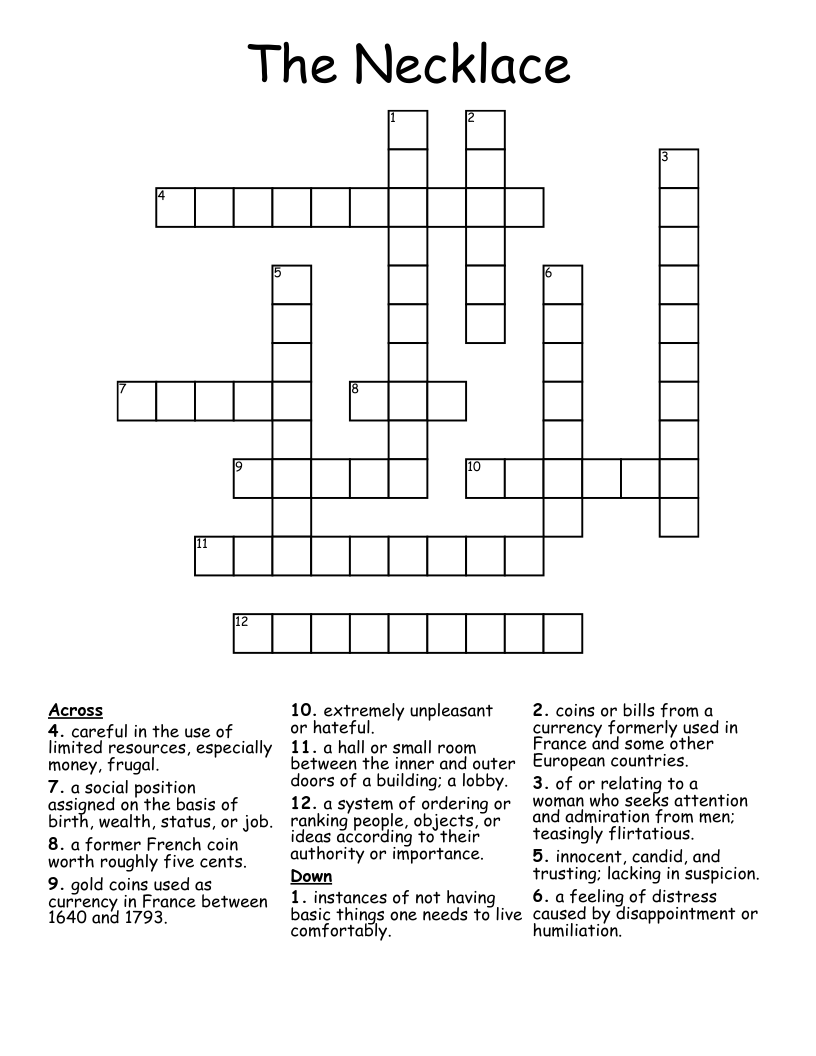 The Necklace

1
2
3
4
5
6
7
8
9
10
11
12

Across

4. careful in the use of limited resources, especially money, frugal.

7. a social position assigned on the basis of birth, wealth, status, or job.

8. a former French coin worth roughly five cents.

9. gold coins used as currency in France between 1640 and 1793.

10. extremely unpleasant or hateful.

11. a hall or small room between the inner and outer doors of a building; a lobby.

12. a system of ordering or ranking people, objects, or ideas according to their authority or importance.

Down

1. instances of not having basic things one needs to live comfortably.

2. coins or bills from a currency formerly used in France and some other European countries.

3. of or relating to a woman who seeks attention and admiration from men; teasingly flirtatious.

5. innocent, candid, and trusting; lacking in suspicion.

6. a feeling of distress caused by disappointment or humiliation.